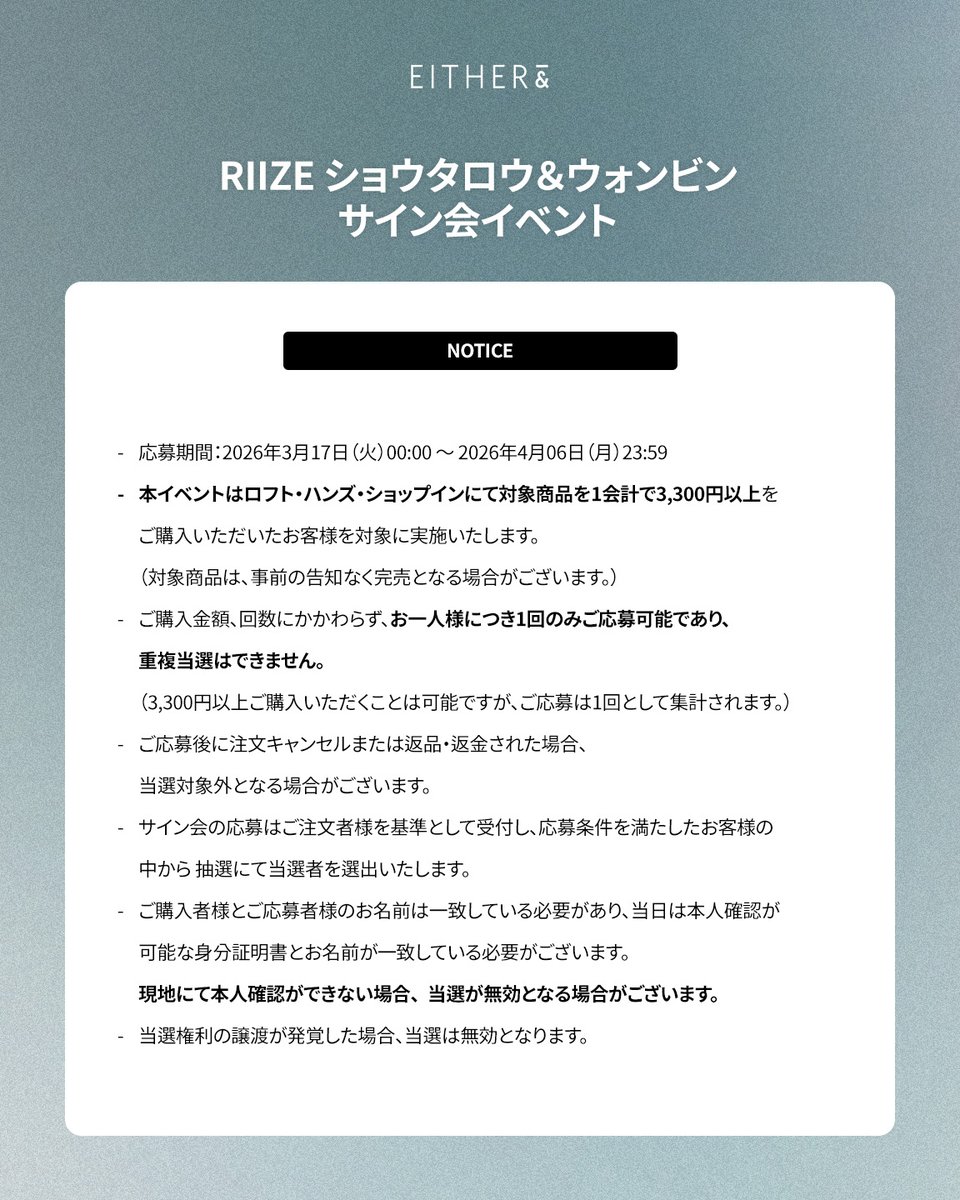 EITHER&

RIIZE ショウタロウ&ウォンビン
サイン会イベント

NOTICE

- 応募期間：2026年3月17日（火）00:00 ～ 2026年4月06日（月）23:59

- 本イベントはロフト・ハンズ・ショップインにて対象商品を1会計で3,300円以上をご購入いただいたお客様を対象に実施いたします。
（対象商品は、事前の告知なく完売となる場合がございます。）

- ご購入金額、回数にかかわらず、お一人様につき1回のみご応募可能であり、重複当選はできません。
（3,300円以上ご購入いただくことは可能ですが、ご応募は1回として集計されます。）

- ご応募後に注文キャンセルまたは返品・返金された場合、当選対象外となる場合がございます。

- サイン会の応募はご注文者様を基準として受付し、応募条件を満たしたお客様の中から 抽選にて当選者を選出いたします。

- ご購入者様とご応募者様のお名前は一致している必要があり、当日は本人確認が可能な身分証明書とお名前が一致している必要がございます。
現地にて本人確認ができない場合、当選が無効となる場合がございます。

- 当選権利の譲渡が発覚した場合、当選は無効となります。